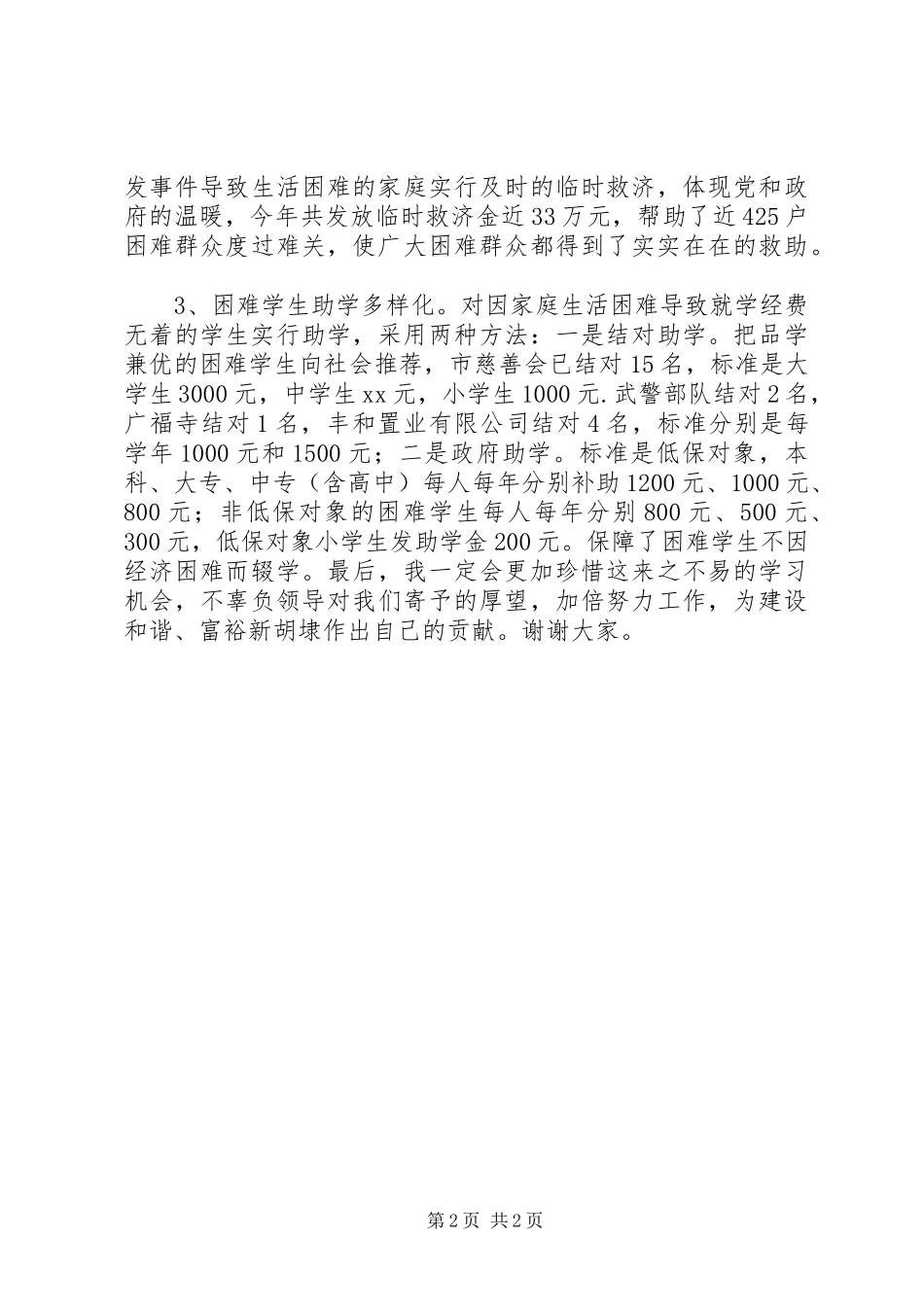 发事件导致生活困难的家庭实行及时的临时救济，体现党和政府的温暖，今年共发放临时救济金近33万元，帮助了近425户困难群众度过难关，使广大困难群众都得到了实实在在的救助。

3、困难学生助学多样化。对因家庭生活困难导致就学经费无着的学生实行助学，采用两种方法：一是结对助学。把品学兼优的困难学生向社会推荐，市慈善会已结对15名，标准是大学生3000元，中学生xx元，小学生1000元.武警部队结对2名，广福寺结对1名，丰和置业有限公司结对4名，标准分别是每学年1000元和1500元；二是政府助学。标准是低保对象，本科、大专、中专（含高中）每人每年分别补助1200元、1000元、800元；非低保对象的困难学生每人每年分别800元、500元、300元，低保对象小学生发助学金200元。保障了困难学生不因经济困难而辍学。最后，我一定会更加珍惜这来之不易的学习机会，不辜负领导对我们寄予的厚望，加倍努力工作，为建设和谐、富裕新胡埭作出自己的贡献。谢谢大家。

第2页 共2页